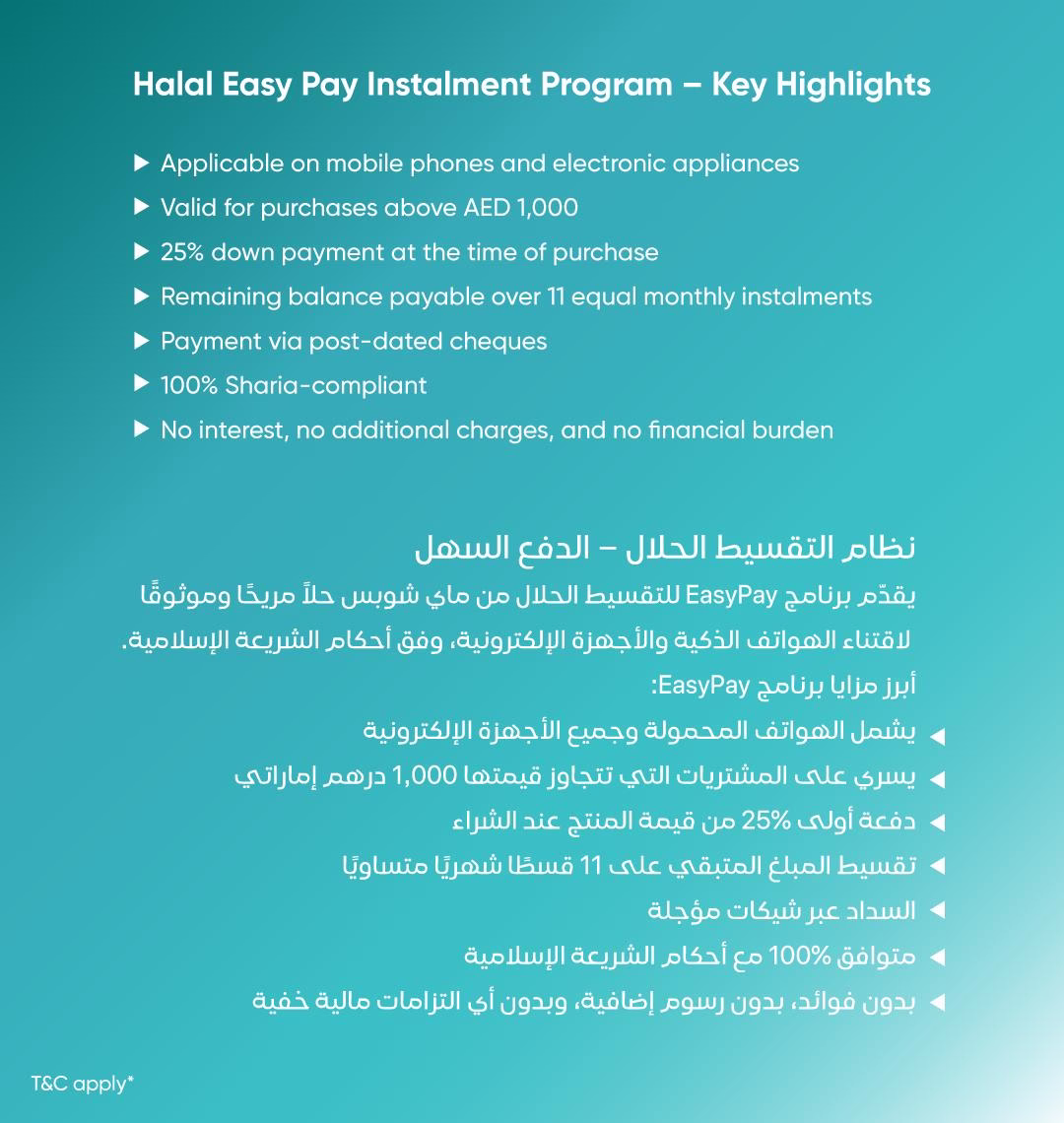 Halal Easy Pay Instalment Program – Key Highlights

▶ Applicable on mobile phones and electronic appliances
▶ Valid for purchases above AED 1,000
▶ 25% down payment at the time of purchase
▶ Remaining balance payable over 11 equal monthly instalments
▶ Payment via post-dated cheques
▶ 100% Sharia-compliant
▶ No interest, no additional charges, and no financial burden

نظام التقسيط الحلال – الدفع السهل

يقدّم برنامج EasyPay للتقسيط الحلال من ماي شوبس حلاً مريحًا وموثوقًا لاقتناء الهواتف الذكية والأجهزة الإلكترونية، وفق أحكام الشريعة الإسلامية.

أبرز مزايا برنامج EasyPay:

◀ يشمل الهواتف المحمولة وجميع الأجهزة الإلكترونية
◀ يسري على المشتريات التي تتجاوز قيمتها 1,000 درهم إماراتي
◀ دفعة أولى 25% من قيمة المنتج عند الشراء
◀ تقسيط المبلغ المتبقي على 11 قسطًا شهريًا متساويًا
◀ السداد عبر شيكات مؤجلة
◀ متوافق 100% مع أحكام الشريعة الإسلامية
◀ بدون فوائد، بدون رسوم إضافية، وبدون أي التزامات مالية خفية

T&C apply*